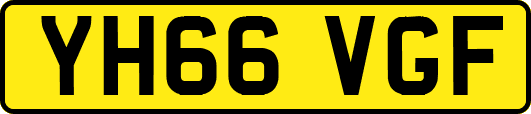 YH66 VGF